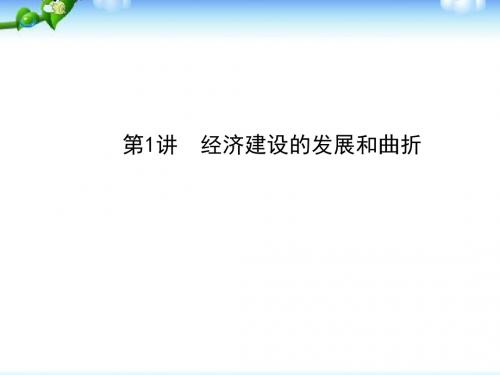 第1讲　经济建设的发展和曲折